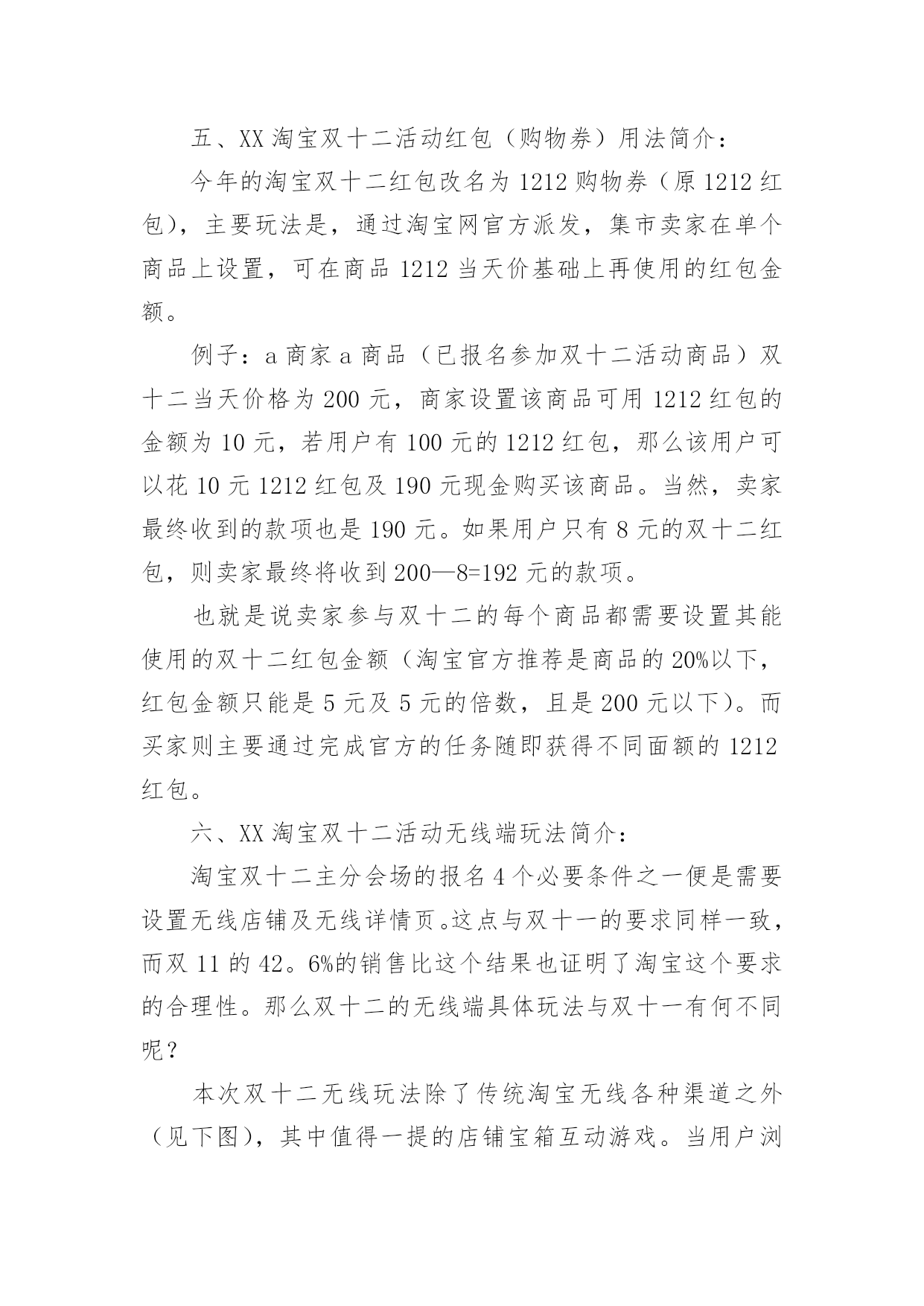 五、XX 淘宝双十二活动红包（购物券）用法简介：

今年的淘宝双十二红包改名为 1212 购物券（原 1212 红包），主要玩法是，通过淘宝网官方派发，集市卖家在单个商品上设置，可在商品 1212 当天价基础上再使用的红包金额。

例子：a 商家 a 商品（已报名参加双十二活动商品）双十二当天价格为 200 元，商家设置该商品可用 1212 红包的金额为 10 元，若用户有 100 元的 1212 红包，那么该用户可以花 10 元 1212 红包及 190 元现金购买该商品。当然，卖家最终收到的款项也是 190 元。如果用户只有 8 元的双十二红包，则卖家最终将收到 200—8=192 元的款项。

也就是说卖家参与双十二的每个商品都需要设置其能使用的双十二红包金额（淘宝官方推荐是商品的 20%以下，红包金额只能是 5 元及 5 元的倍数，且是 200 元以下）。而买家则主要通过完成官方的任务随即获得不同面额的 1212 红包。

六、XX 淘宝双十二活动无线端玩法简介：

淘宝双十二主分会场的报名 4 个必要条件之一便是需要设置无线店铺及无线详情页。这点与双十一的要求同样一致，而双 11 的 42。6%的销售比这个结果也证明了淘宝这个要求的合理性。那么双十二的无线端具体玩法与双十一有何不同呢？

本次双十二无线玩法除了传统淘宝无线各种渠道之外（见下图），其中值得一提的店铺宝箱互动游戏。当用户浏